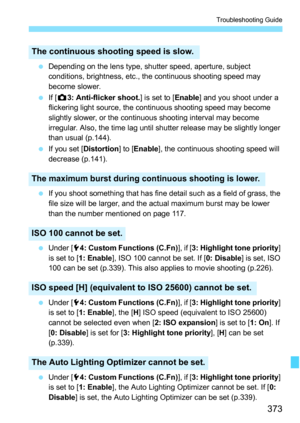 Troubleshooting Guide

The continuous shooting speed is slow.

Depending on the lens type, shutter speed, aperture, subject conditions, brightness, etc., the continuous shooting speed may become slower.

If [3: Anti-flicker shoot.] is set to [Enable] and you shoot under a flickering light source, the continuous shooting speed may become slightly slower, or the continuous shooting interval may become irregular. Also, the time lag until shutter release may be slightly longer than usual (p.144).

If you set [Distortion] to [Enable], the continuous shooting speed will decrease (p.141).

The maximum burst during continuous shooting is lower.

If you shoot something that has fine detail such as a field of grass, the file size will be larger, and the actual maximum burst may be lower than the number mentioned on page 117.

ISO 100 cannot be set.

Under [4: Custom Functions (C.Fn)], if [3: Highlight tone priority] is set to [1: Enable], ISO 100 cannot be set. If [0: Disable] is set, ISO 100 can be set (p.339). This also applies to movie shooting (p.226).

ISO speed [H] (equivalent to ISO 25600) cannot be set.

Under [4: Custom Functions (C.Fn)], if [3: Highlight tone priority] is set to [1: Enable], the [H] ISO speed (equivalent to ISO 25600) cannot be selected even when [2: ISO expansion] is set to [1: On]. If [0: Disable] is set for [3: Highlight tone priority], [H] can be set (p.339).

The Auto Lighting Optimizer cannot be set.

Under [4: Custom Functions (C.Fn)], if [3: Highlight tone priority] is set to [1: Enable], the Auto Lighting Optimizer cannot be set. If [0: Disable] is set, the Auto Lighting Optimizer can be set (p.339).

373